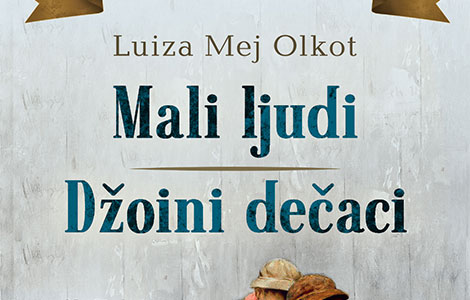 Luiza Mej Olkot

Mali ljudi

Džoini dečaci